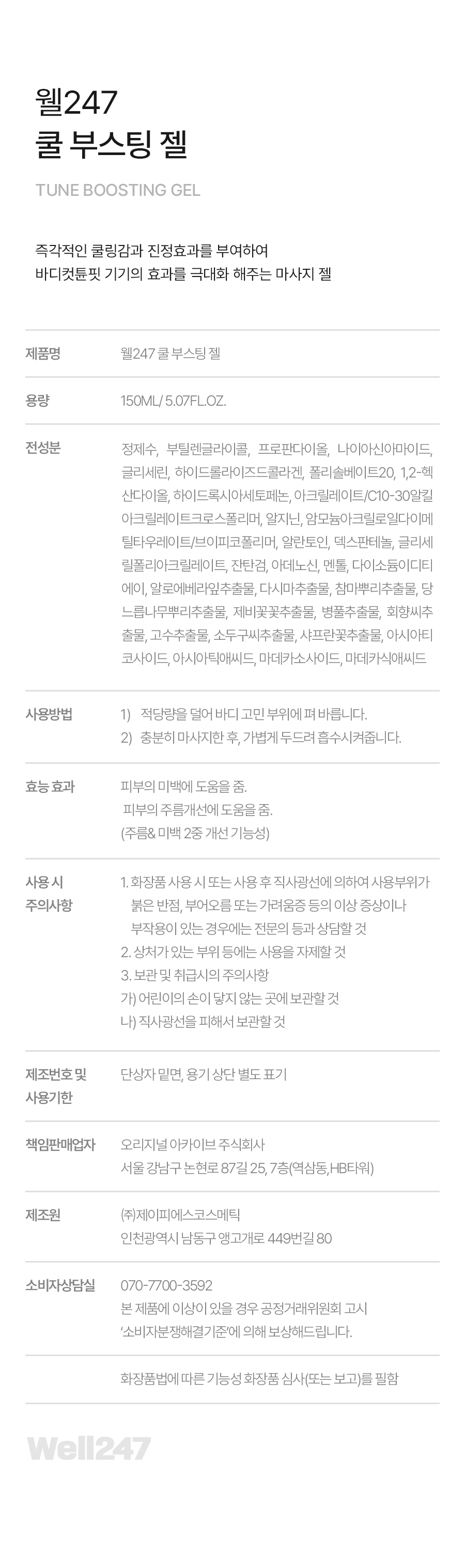 웰247
쿨 부스팅 젤

TUNE BOOSTING GEL

즉각적인 쿨링감과 진정효과를 부여하여
바디컷튠핏 기기의 효과를 극대화 해주는 마사지 젤

제품명
웰247 쿨 부스팅 젤

용량
150ML/ 5.07FL.OZ.

전성분
정제수, 부틸렌글라이콜, 프로판다이올, 나이아신아마이드, 글리세린, 하이드롤라이즈드콜라겐, 폴리솔베이트20, 1,2-헥산다이올, 하이드록시아세토페논, 아크릴레이트/C10-30알킬아크릴레이트크로스폴리머, 알지닌, 암모늄아크릴로일다이메틸타우레이트/브이피코폴리머, 알란토인, 덱스판테놀, 글리세릴폴리아크릴레이트, 잔탄검, 아데노신, 멘톨, 다이소듐이디티에이, 알로에베라잎추출물, 다시마추출물, 참마뿌리추출물, 당느릅나무뿌리추출물, 제비꽃꽃추출물, 병풀추출물, 회향씨추출물, 고수추출물, 소두구씨추출물, 샤프란꽃추출물, 아시아티코사이드, 아시아틱애씨드, 마데카소사이드, 마데카식애씨드

사용방법
1) 적당량을 덜어 바디 고민 부위에 펴 바릅니다.
2) 충분히 마사지한 후, 가볍게 두드려 흡수시켜줍니다.

효능 효과
피부의 미백에 도움을 줌.
피부의 주름개선에 도움을 줌.
(주름& 미백 2중 개선 기능성)

사용 시
주의사항
1. 화장품 사용 시 또는 사용 후 직사광선에 의하여 사용부위가 붉은 반점, 부어오름 또는 가려움증 등의 이상 증상이나 부작용이 있는 경우에는 전문의 등과 상담할 것
2. 상처가 있는 부위 등에는 사용을 자제할 것
3. 보관 및 취급시의 주의사항
가) 어린이의 손이 닿지 않는 곳에 보관할 것
나) 직사광선을 피해서 보관할 것

제조번호 및
사용기한
단상자 밑면, 용기 상단 별도 표기

책임판매업자
오리지널 아카이브 주식회사
서울 강남구 논현로 87길 25, 7층(역삼동,HB타워)

제조원
(주)제이피에스코스메틱
인천광역시 남동구 앵고개로 449번길 80

소비자상담실
070-7700-3592
본 제품에 이상이 있을 경우 공정거래위원회 고시 '소비자분쟁해결기준'에 의해 보상해드립니다.

화장품법에 따른 기능성 화장품 심사(또는 보고)를 필함

Well247